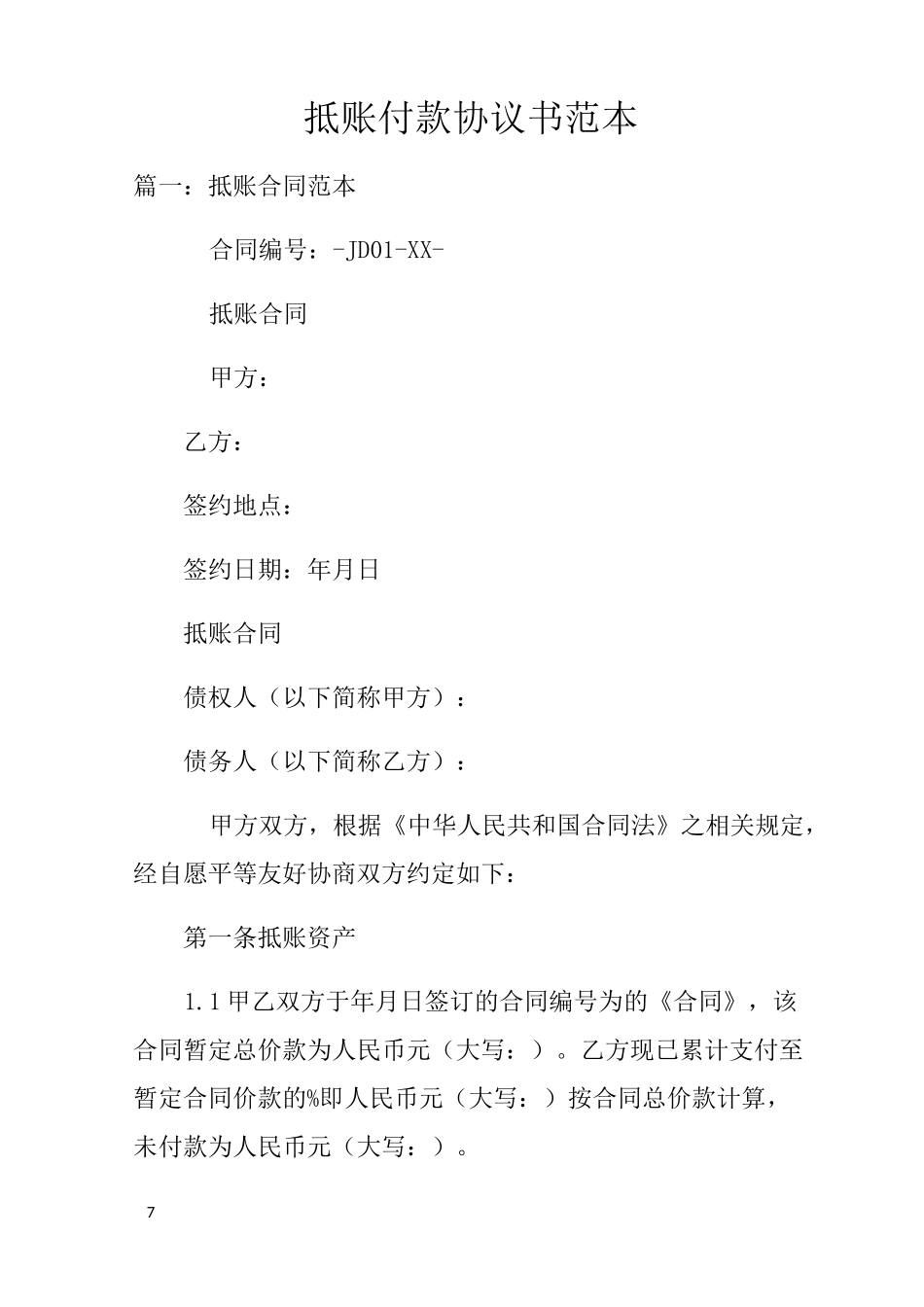 抵账付款协议书范本

篇一：抵账合同范本

合同编号：-JD01-XX-

抵账合同

甲方：

乙方：

签约地点：

签约日期：年月日

抵账合同

债权人（以下简称甲方）：

债务人（以下简称乙方）：

甲方双方，根据《中华人民共和国合同法》之相关规定，经自愿平等友好协商双方约定如下：

第一条抵账资产

1.1 甲乙双方于年月日签订的合同编号为的《合同》，该合同暂定总价款为人民币元（大写：）。乙方现已累计支付至暂定合同价款的%即人民币元（大写：）按合同总价款计算，未付款为人民币元（大写：）。

7